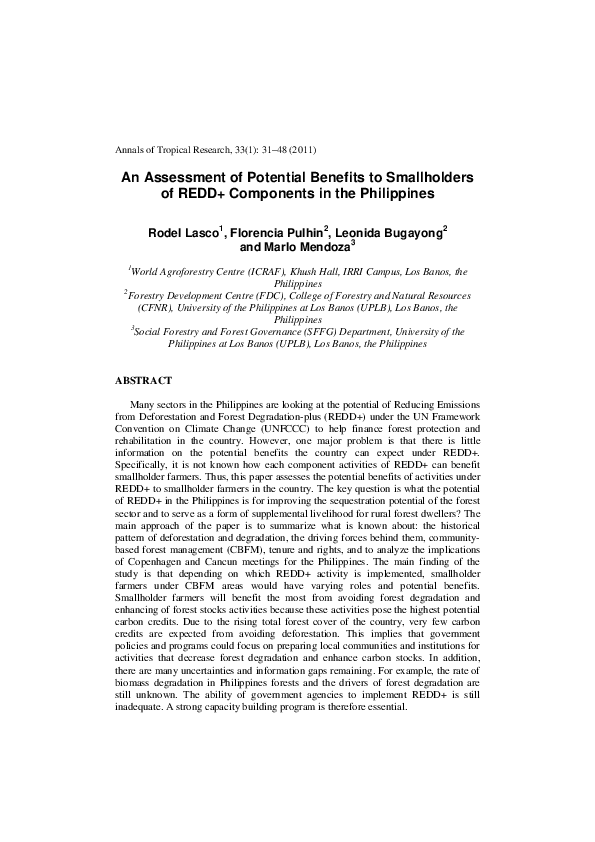 Annals of Tropical Research, 33(1): 31–48 (2011)

An Assessment of Potential Benefits to Smallholders of REDD+ Components in the Philippines

Rodel Lasco$^1$, Florencia Pulhin$^2$, Leonida Bugayong$^2$ and Marlo Mendoza$^3$

$^1$World Agroforestry Centre (ICRAF), Khush Hall, IRRI Campus, Los Banos, the Philippines
$^2$Forestry Development Centre (FDC), College of Forestry and Natural Resources (CFNR), University of the Philippines at Los Banos (UPLB), Los Banos, the Philippines
$^3$Social Forestry and Forest Governance (SFFG) Department, University of the Philippines at Los Banos (UPLB), Los Banos, the Philippines

ABSTRACT

Many sectors in the Philippines are looking at the potential of Reducing Emissions from Deforestation and Forest Degradation-plus (REDD+) under the UN Framework Convention on Climate Change (UNFCCC) to help finance forest protection and rehabilitation in the country. However, one major problem is that there is little information on the potential benefits the country can expect under REDD+. Specifically, it is not known how each component activities of REDD+ can benefit smallholder farmers. Thus, this paper assesses the potential benefits of activities under REDD+ to smallholder farmers in the country. The key question is what the potential of REDD+ in the Philippines is for improving the sequestration potential of the forest sector and to serve as a form of supplemental livelihood for rural forest dwellers? The main approach of the paper is to summarize what is known about: the historical pattern of deforestation and degradation, the driving forces behind them, community-based forest management (CBFM), tenure and rights, and to analyze the implications of Copenhagen and Cancun meetings for the Philippines. The main finding of the study is that depending on which REDD+ activity is implemented, smallholder farmers under CBFM areas would have varying roles and potential benefits. Smallholder farmers will benefit the most from avoiding forest degradation and enhancing of forest stocks activities because these activities pose the highest potential carbon credits. Due to the rising total forest cover of the country, very few carbon credits are expected from avoiding deforestation. This implies that government policies and programs could focus on preparing local communities and institutions for activities that decrease forest degradation and enhance carbon stocks. In addition, there are many uncertainties and information gaps remaining. For example, the rate of biomass degradation in Philippines forests and the drivers of forest degradation are still unknown. The ability of government agencies to implement REDD+ is still inadequate. A strong capacity building program is therefore essential.